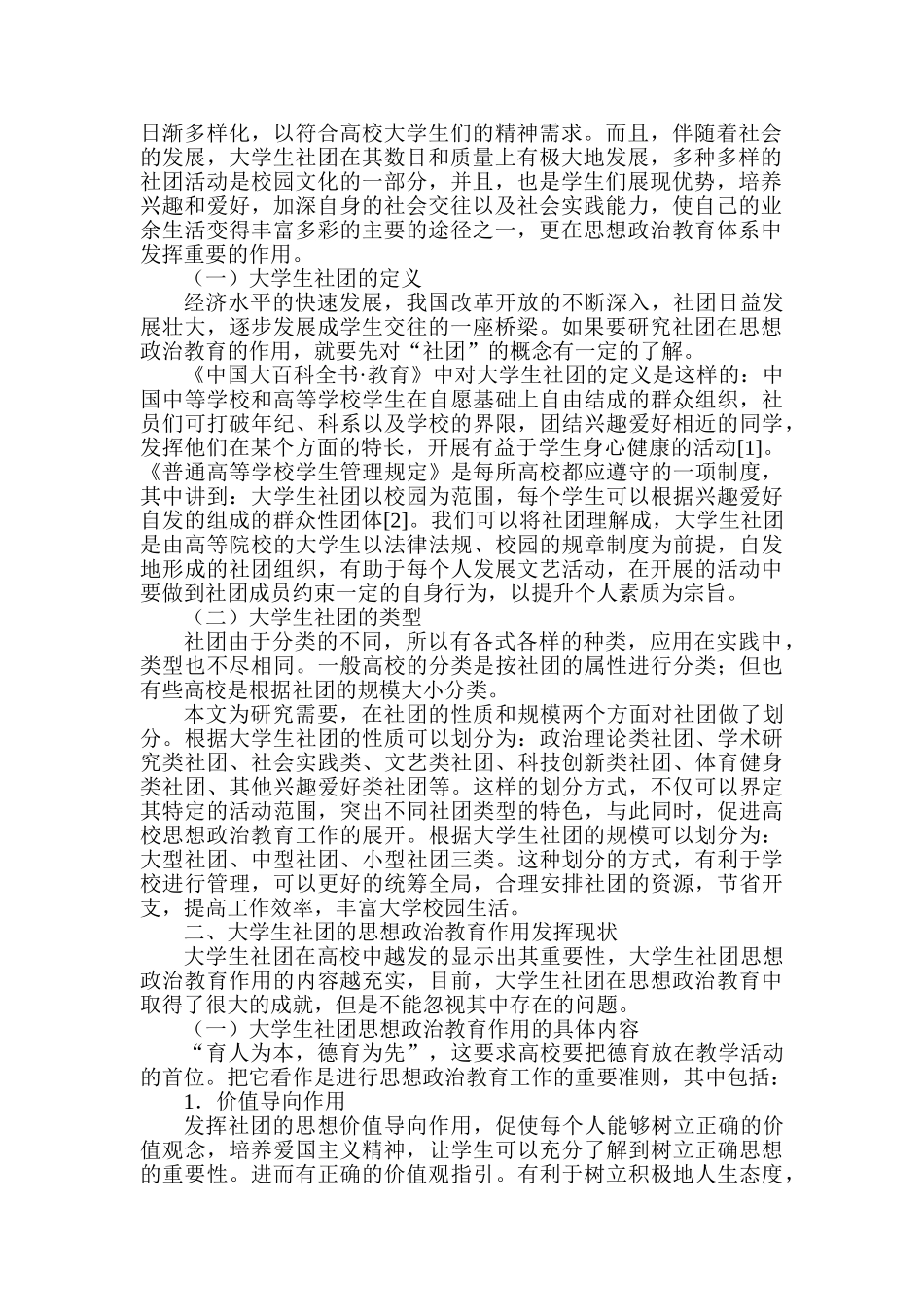 日渐多样化，以符合高校大学生们的精神需求。而且，伴随着社会的发展，大学生社团在其数目和质量上有极大地发展，多种多样的社团活动是校园文化的一部分，并且，也是学生们展现优势，培养兴趣和爱好，加深自身的社会交往以及社会实践能力，使自己的业余生活变得丰富多彩的主要的途径之一，更在思想政治教育体系中发挥重要的作用。

（一）大学生社团的定义

经济水平的快速发展，我国改革开放的不断深入，社团日益发展壮大，逐步发展成学生交往的一座桥梁。如果要研究社团在思想政治教育的作用，就要先对“社团”的概念有一定的了解。

《中国大百科全书·教育》中对大学生社团的定义是这样的：中国中等学校和高等学校学生在自愿基础上自由结成的群众组织，社员们可打破年纪、科系以及学校的界限，团结兴趣爱好相近的同学，发挥他们在某个方面的特长，开展有益于学生身心健康的活动[1]。《普通高等学校学生管理规定》是每所高校都应遵守的一项制度，其中讲到：大学生社团以校园为范围，每个学生可以根据兴趣爱好自发的组成的群众性团体[2]。我们可以将社团理解成，大学生社团是由高等院校的大学生以法律法规、校园的规章制度为前提，自发地形成的社团组织，有助于每个人发展文艺活动，在开展的活动中要做到社团成员约束一定的自身行为，以提升个人素质为宗旨。

（二）大学生社团的类型

社团由于分类的不同，所以有各式各样的种类，应用在实践中，类型也不尽相同。一般高校的分类是按社团的属性进行分类；但也有些高校是根据社团的规模大小分类。

本文为研究需要，在社团的性质和规模两个方面对社团做了划分。根据大学生社团的性质可以划分为：政治理论类社团、学术研究类社团、社会实践类、文艺类社团、科技创新类社团、体育健身类社团、其他兴趣爱好类社团等。这样的划分方式，不仅可以界定其特定的活动范围，突出不同社团类型的特色，与此同时，促进高校思想政治教育工作的展开。根据大学生社团的规模可以划分为：大型社团、中型社团、小型社团三类。这种划分的方式，有利于学校进行管理，可以更好的统筹全局，合理安排社团的资源，节省开支，提高工作效率，丰富大学校园生活。

二、大学生社团的思想政治教育作用发挥现状

大学生社团在高校中越发的显示出其重要性，大学生社团思想政治教育作用的内容越充实，目前，大学生社团在思想政治教育中取得了很大的成就，但是不能忽视其中存在的问题。

（一）大学生社团思想政治教育作用的具体内容

“育人为本，德育为先”，这要求高校要把德育放在教学活动的首位。把它看作是进行思想政治教育工作的重要准则，其中包括：

1．价值导向作用

发挥社团的思想价值导向作用，促使每个人能够树立正确的价值观念，培养爱国主义精神，让学生可以充分了解到树立正确思想的重要性。进而有正确的价值观指引。有利于树立积极地人生态度，